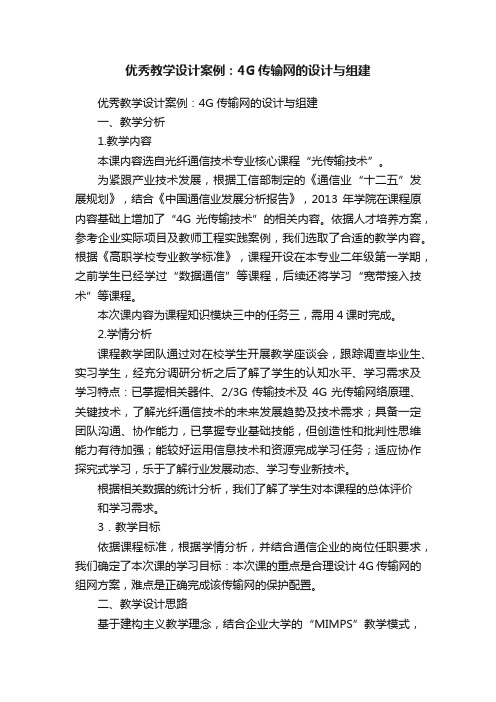 优秀教学设计案例：4G 传输网的设计与组建

优秀教学设计案例：4G 传输网的设计与组建

一、教学分析

1.教学内容

本课内容选自光纤通信技术专业核心课程“光传输技术”。

为紧跟产业技术发展，根据工信部制定的《通信业“十二五”发展规划》，结合《中国通信业发展分析报告》，2013 年学院在课程原内容基础上增加了“4G 光传输技术”的相关内容。依据人才培养方案，参考企业实际项目及教师工程实践案例，我们选取了合适的教学内容。根据《高职学校专业教学标准》，课程开设在本专业二年级第一学期，之前学生已经学过“数据通信”等课程，后续还将学习“宽带接入技术”等课程。

本次课内容为课程知识模块三中的任务三，需用 4 课时完成。

2.学情分析

课程教学团队通过对在校学生开展教学座谈会，跟踪调查毕业生、实习学生，经充分调研分析之后了解了学生的认知水平、学习需求及学习特点：已掌握相关器件、2/3G 传输技术及 4G 光传输网络原理、关键技术，了解光纤通信技术的未来发展趋势及技术需求；具备一定团队沟通、协作能力，已掌握专业基础技能，但创造性和批判性思维能力有待加强；能较好运用信息技术和资源完成学习任务；适应协作探究式学习，乐于了解行业发展动态、学习专业新技术。

根据相关数据的统计分析，我们了解了学生对本课程的总体评价和学习需求。

3．教学目标

依据课程标准，根据学情分析，并结合通信企业的岗位任职要求，我们确定了本次课的学习目标：本次课的重点是合理设计 4G 传输网的组网方案，难点是正确完成该传输网的保护配置。

二、教学设计思路

基于建构主义教学理念，结合企业大学的“MIMPS”教学模式，